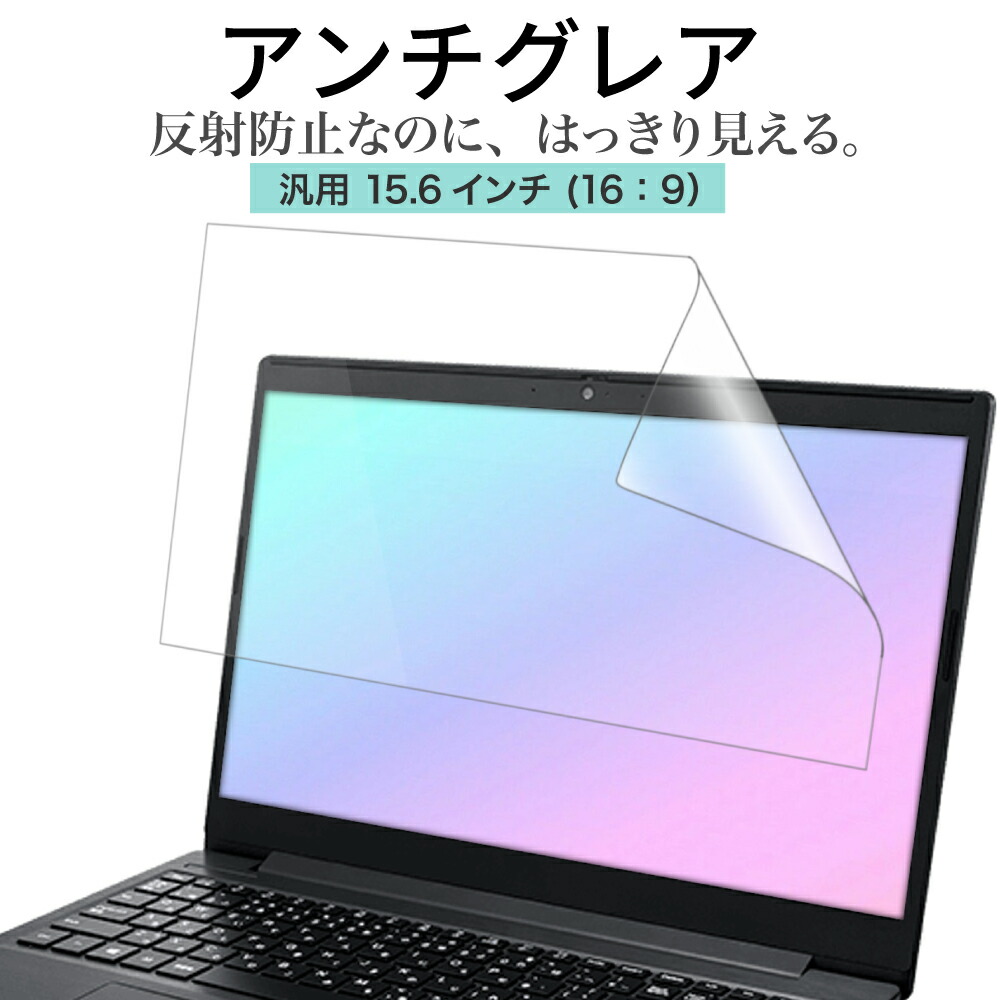 アンチグレア

反射防止なのに、はっきり見える。

汎用 15.6 インチ (16：9)